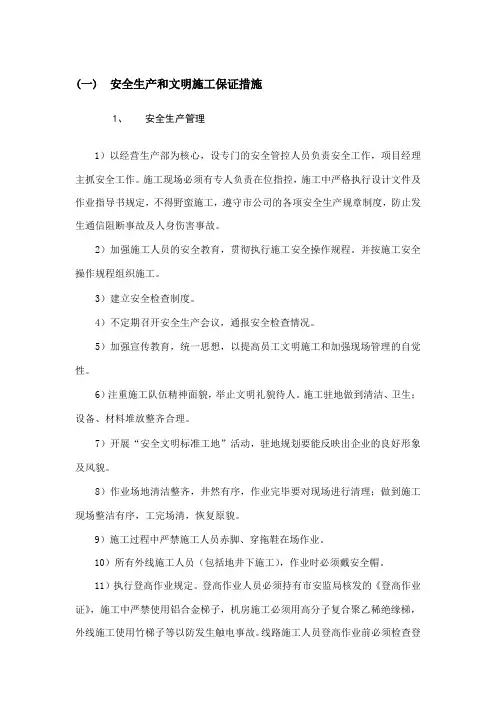 (一)　安全生产和文明施工保证措施

1、　安全生产管理

1）以经营生产部为核心，设专门的安全管控人员负责安全工作，项目经理主抓安全工作。施工现场必须有专人负责在位指控，施工中严格执行设计文件及作业指导书规定，不得野蛮施工，遵守市公司的各项安全生产规章制度，防止发生通信阻断事故及人身伤害事故。

2）加强施工人员的安全教育，贯彻执行施工安全操作规程，并按施工安全操作规程组织施工。

3）建立安全检查制度。

4）不定期召开安全生产会议，通报安全检查情况。

5）加强宣传教育，统一思想，以提高员工文明施工和加强现场管理的自觉性。

6）注重施工队伍精神面貌，举止文明礼貌待人。施工驻地做到清洁、卫生；设备、材料堆放整齐合理。

7）开展“安全文明标准工地”活动，驻地规划要能反映出企业的良好形象及风貌。

8）作业场地清洁整齐，井然有序，作业完毕要对现场进行清理；做到施工现场整洁有序，工完场清，恢复原貌。

9）施工过程中严禁施工人员赤脚、穿拖鞋在场作业。

10）所有外线施工人员（包括地井下施工），作业时必须戴安全帽。

11）执行登高作业规定。登高作业人员必须持有市安监局核发的《登高作业证》，施工中严禁使用铝合金梯子，机房施工必须用高分子复合聚乙稀绝缘梯，外线施工使用竹梯子等以防发生触电事故。线路施工人员登高作业前必须检查登